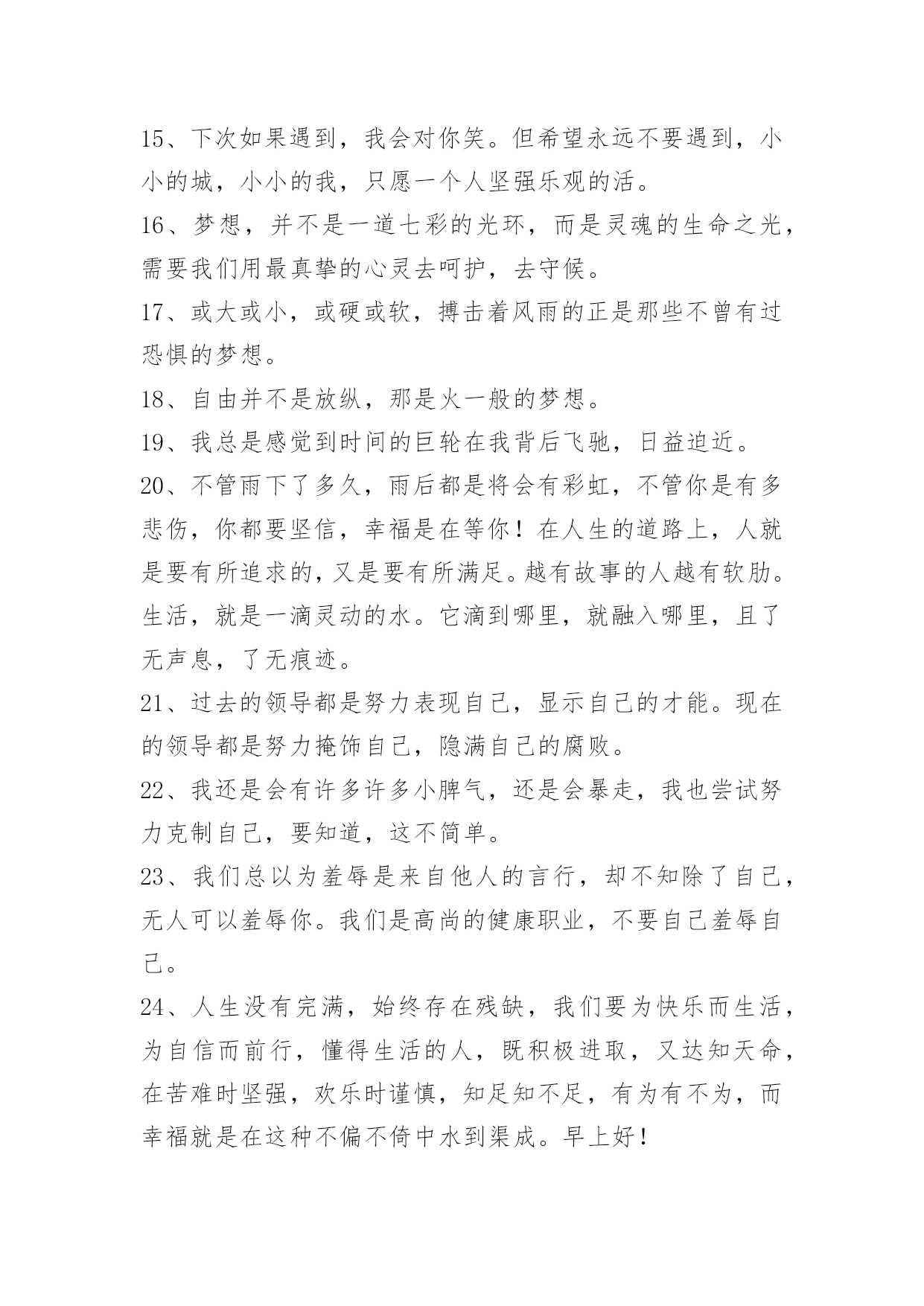 15、下次如果遇到，我会对你笑。但希望永远不要遇到，小小的城，小小的我，只愿一个人坚强乐观的活。

16、梦想，并不是一道七彩的光环，而是灵魂的生命之光，需要我们用最真挚的心灵去呵护，去守候。

17、或大或小，或硬或软，搏击着风雨的正是那些不曾有过恐惧的梦想。

18、自由并不是放纵，那是火一般的梦想。

19、我总是感觉到时间的巨轮在我背后飞驰，日益迫近。

20、不管雨下了多久，雨后都是将会有彩虹，不管你是有多悲伤，你都要坚信，幸福是在等你！在人生的道路上，人就是要有所追求的，又是要有所满足。越有故事的人越有软肋。生活，就是一滴灵动的水。它滴到哪里，就融入哪里，且了无声息，了无痕迹。

21、过去的领导都是努力表现自己，显示自己的才能。现在的领导都是努力掩饰自己，隐满自己的腐败。

22、我还是会有许多许多小脾气，还是会暴走，我也尝试努力克制自己，要知道，这不简单。

23、我们总以为羞辱是来自他人的言行，却不知除了自己，无人可以羞辱你。我们是高尚的健康职业，不要自己羞辱自己。

24、人生没有完满，始终存在残缺，我们要为快乐而生活，为自信而前行，懂得生活的人，既积极进取，又达知天命，在苦难时坚强，欢乐时谨慎，知足知不足，有为有不为，而幸福就是在这种不偏不倚中水到渠成。早上好！